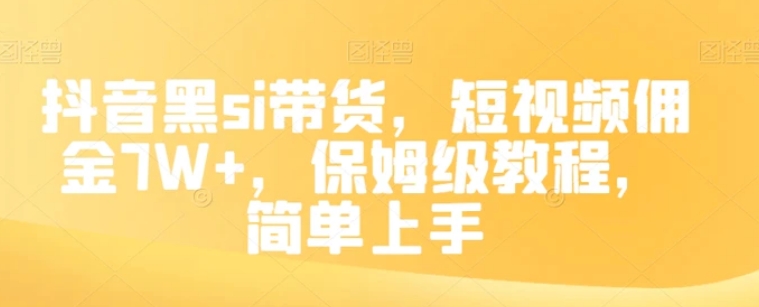 图怪兽 图怪兽 图怪兽

抖音黑si带货，短视频佣金7W+，保姆级教程，简单上手